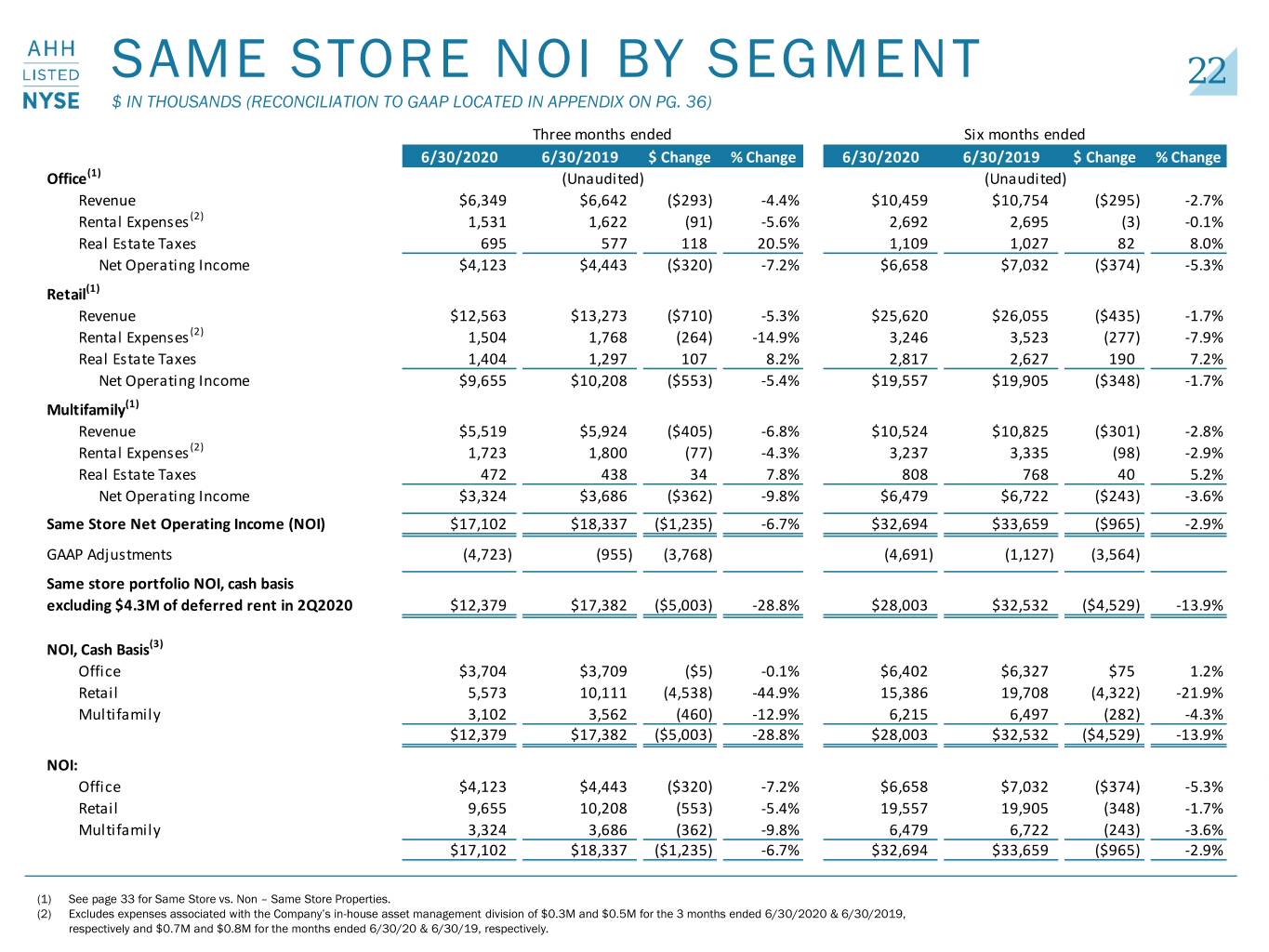 AHH
LISTED
NYSE

SAME STORE NOI BY SEGMENT

22

$ IN THOUSANDS (RECONCILIATION TO GAAP LOCATED IN APPENDIX ON PG. 36)

| | Three months ended | | | | Six months ended | | | |
|---|---|---|---|---|---|---|---|---|
| | 6/30/2020 | 6/30/2019 | $ Change | % Change | 6/30/2020 | 6/30/2019 | $ Change | % Change |
| Office$^{(1)}$ | (Unaudited) | | | | (Unaudited) | | | |
| Revenue | $6,349 | $6,642 | ($293) | -4.4% | $10,459 | $10,754 | ($295) | -2.7% |
| Rental Expenses$^{(2)}$ | 1,531 | 1,622 | (91) | -5.6% | 2,692 | 2,695 | (3) | -0.1% |
| Real Estate Taxes | 695 | 577 | 118 | 20.5% | 1,109 | 1,027 | 82 | 8.0% |
| Net Operating Income | $4,123 | $4,443 | ($320) | -7.2% | $6,658 | $7,032 | ($374) | -5.3% |
| Retail$^{(1)}$ | | | | | | | | |
| Revenue | $12,563 | $13,273 | ($710) | -5.3% | $25,620 | $26,055 | ($435) | -1.7% |
| Rental Expenses$^{(2)}$ | 1,504 | 1,768 | (264) | -14.9% | 3,246 | 3,523 | (277) | -7.9% |
| Real Estate Taxes | 1,404 | 1,297 | 107 | 8.2% | 2,817 | 2,627 | 190 | 7.2% |
| Net Operating Income | $9,655 | $10,208 | ($553) | -5.4% | $19,557 | $19,905 | ($348) | -1.7% |
| Multifamily$^{(1)}$ | | | | | | | | |
| Revenue | $5,519 | $5,924 | ($405) | -6.8% | $10,524 | $10,825 | ($301) | -2.8% |
| Rental Expenses$^{(2)}$ | 1,723 | 1,800 | (77) | -4.3% | 3,237 | 3,335 | (98) | -2.9% |
| Real Estate Taxes | 472 | 438 | 34 | 7.8% | 808 | 768 | 40 | 5.2% |
| Net Operating Income | $3,324 | $3,686 | ($362) | -9.8% | $6,479 | $6,722 | ($243) | -3.6% |
| Same Store Net Operating Income (NOI) | $17,102 | $18,337 | ($1,235) | -6.7% | $32,694 | $33,659 | ($965) | -2.9% |
| GAAP Adjustments | (4,723) | (955) | (3,768) | | (4,691) | (1,127) | (3,564) | |
| Same store portfolio NOI, cash basis excluding $4.3M of deferred rent in 2Q2020 | $12,379 | $17,382 | ($5,003) | -28.8% | $28,003 | $32,532 | ($4,529) | -13.9% |
| NOI, Cash Basis$^{(3)}$ | | | | | | | | |
| Office | $3,704 | $3,709 | ($5) | -0.1% | $6,402 | $6,327 | $75 | 1.2% |
| Retail | 5,573 | 10,111 | (4,538) | -44.9% | 15,386 | 19,708 | (4,322) | -21.9% |
| Multifamily | 3,102 | 3,562 | (460) | -12.9% | 6,215 | 6,497 | (282) | -4.3% |
| | $12,379 | $17,382 | ($5,003) | -28.8% | $28,003 | $32,532 | ($4,529) | -13.9% |
| NOI: | | | | | | | | |
| Office | $4,123 | $4,443 | ($320) | -7.2% | $6,658 | $7,032 | ($374) | -5.3% |
| Retail | 9,655 | 10,208 | (553) | -5.4% | 19,557 | 19,905 | (348) | -1.7% |
| Multifamily | 3,324 | 3,686 | (362) | -9.8% | 6,479 | 6,722 | (243) | -3.6% |
| | $17,102 | $18,337 | ($1,235) | -6.7% | $32,694 | $33,659 | ($965) | -2.9% |

(1) See page 33 for Same Store vs. Non – Same Store Properties.
(2) Excludes expenses associated with the Company's in-house asset management division of $0.3M and $0.5M for the 3 months ended 6/30/2020 & 6/30/2019, respectively and $0.7M and $0.8M for the months ended 6/30/20 & 6/30/19, respectively.